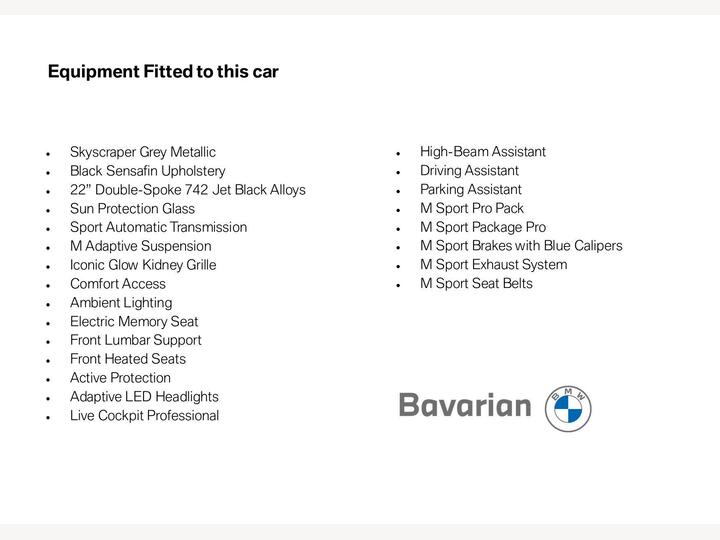 Equipment Fitted to this car

• Skyscraper Grey Metallic
• Black Sensafin Upholstery
• 22" Double-Spoke 742 Jet Black Alloys
• Sun Protection Glass
• Sport Automatic Transmission
• M Adaptive Suspension
• Iconic Glow Kidney Grille
• Comfort Access
• Ambient Lighting
• Electric Memory Seat
• Front Lumbar Support
• Front Heated Seats
• Active Protection
• Adaptive LED Headlights
• Live Cockpit Professional

• High-Beam Assistant
• Driving Assistant
• Parking Assistant
• M Sport Pro Pack
• M Sport Package Pro
• M Sport Brakes with Blue Calipers
• M Sport Exhaust System
• M Sport Seat Belts

Bavarian BMW